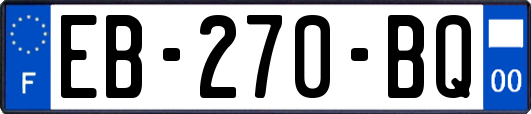 F

EB-270-BQ

00